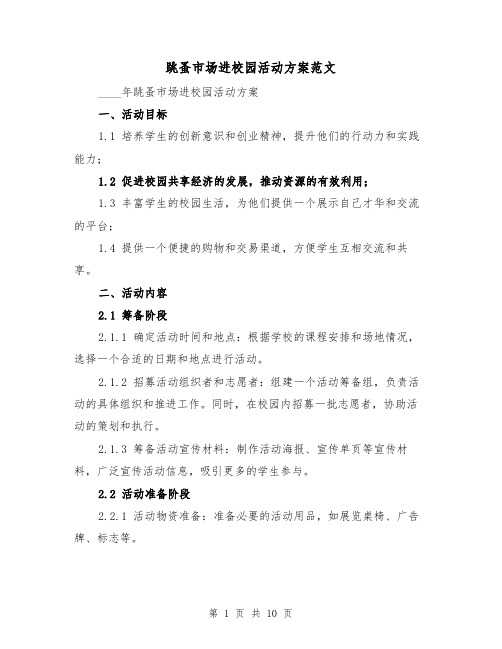 跳蚤市场进校园活动方案范文

____年跳蚤市场进校园活动方案

一、活动目标

1.1 培养学生的创新意识和创业精神，提升他们的行动力和实践能力；

1.2 促进校园共享经济的发展，推动资源的有效利用；

1.3 丰富学生的校园生活，为他们提供一个展示自己才华和交流的平台；

1.4 提供一个便捷的购物和交易渠道，方便学生互相交流和共享。

二、活动内容

2.1 筹备阶段

2.1.1 确定活动时间和地点：根据学校的课程安排和场地情况，选择一个合适的日期和地点进行活动。

2.1.2 招募活动组织者和志愿者：组建一个活动筹备组，负责活动的具体组织和推进工作。同时，在校园内招募一批志愿者，协助活动的策划和执行。

2.1.3 筹备活动宣传材料：制作活动海报、宣传单页等宣传材料，广泛宣传活动信息，吸引更多的学生参与。

2.2 活动准备阶段

2.2.1 活动物资准备：准备必要的活动用品，如展览桌椅、广告牌、标志等。

第 1 页 共 10 页